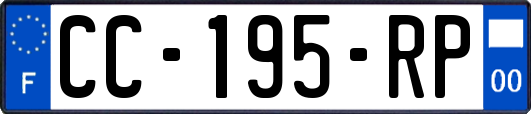 F

CC-195-RP

00